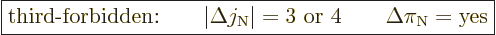 third-forbidden: $|\Delta j_{\mathrm{N}}| = 3$ or $4$ $\Delta\pi_{\mathrm{N}} =$ yes